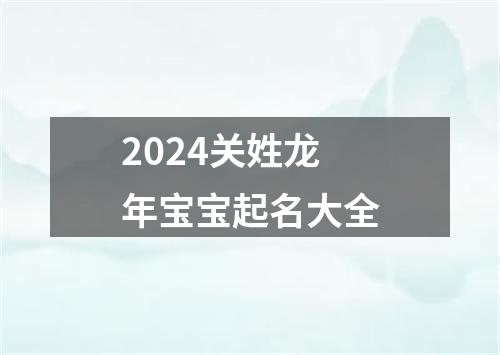 2024关姓龙年宝宝起名大全